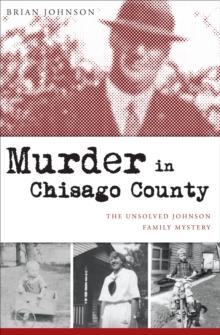 BRIAN JOHNSON

Murder in Chisago County

THE UNSOLVED JOHNSON FAMILY MYSTERY